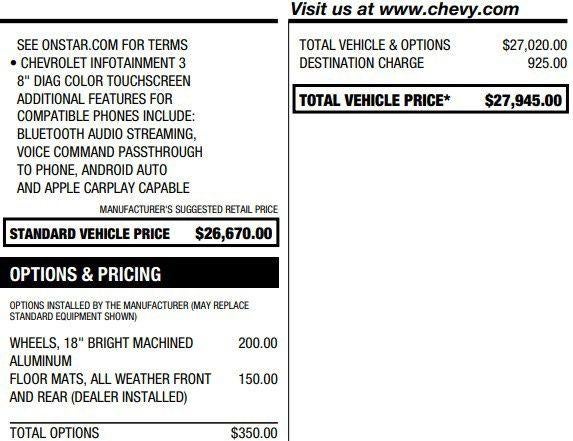 Visit us at www.chevy.com

SEE ONSTAR.COM FOR TERMS
• CHEVROLET INFOTAINMENT 3
8" DIAG COLOR TOUCHSCREEN
ADDITIONAL FEATURES FOR
COMPATIBLE PHONES INCLUDE:
BLUETOOTH AUDIO STREAMING,
VOICE COMMAND PASSTHROUGH
TO PHONE, ANDROID AUTO
AND APPLE CARPLAY CAPABLE

MANUFACTURER'S SUGGESTED RETAIL PRICE

STANDARD VEHICLE PRICE $26,670.00

OPTIONS & PRICING

OPTIONS INSTALLED BY THE MANUFACTURER (MAY REPLACE STANDARD EQUIPMENT SHOWN)

WHEELS, 18" BRIGHT MACHINED ALUMINUM 200.00
FLOOR MATS, ALL WEATHER FRONT AND REAR (DEALER INSTALLED) 150.00

TOTAL OPTIONS $350.00

TOTAL VEHICLE & OPTIONS $27,020.00
DESTINATION CHARGE 925.00

TOTAL VEHICLE PRICE* $27,945.00